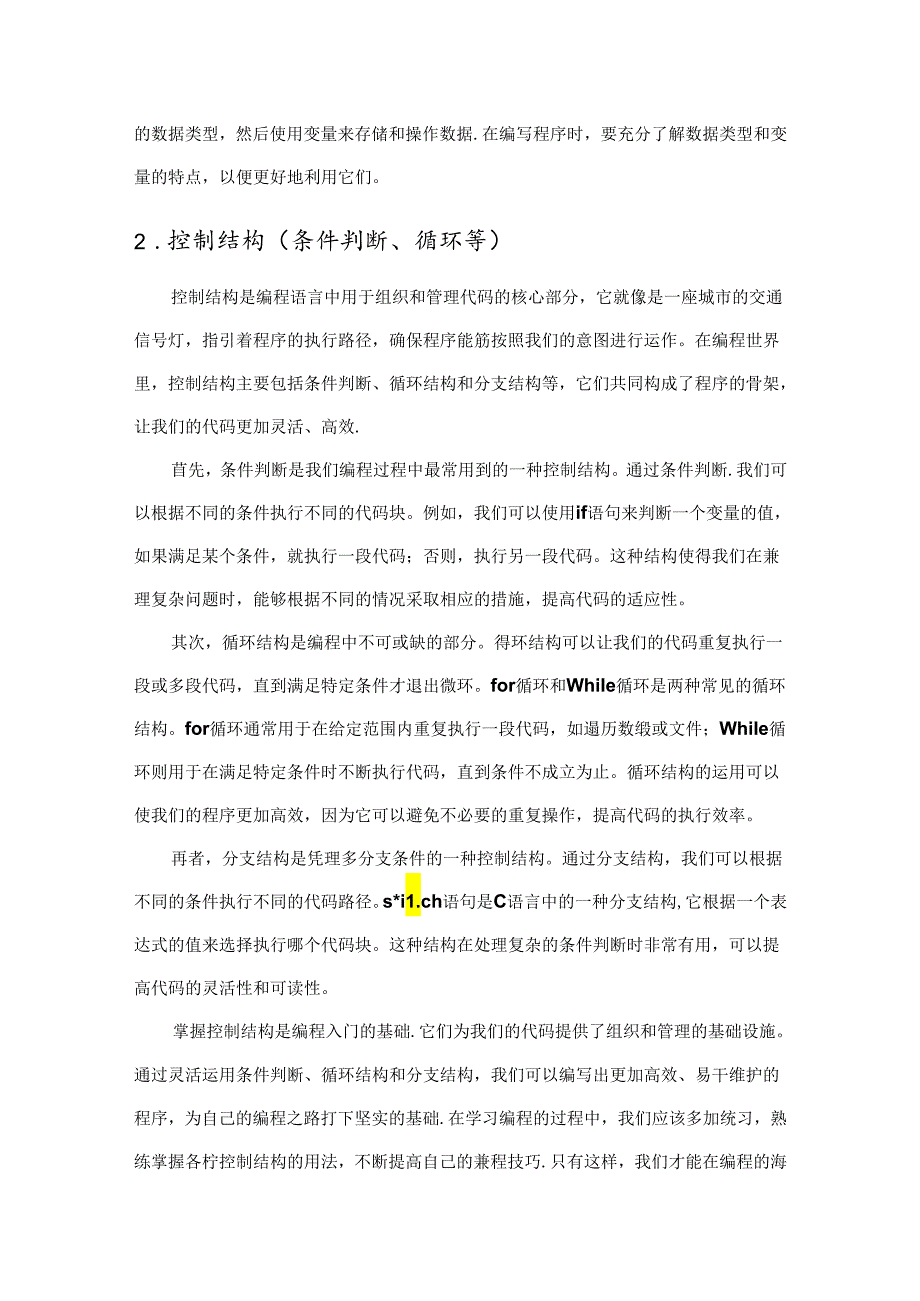 的数据类型，然后使用变量来存储和操作数据.在编写程序时，要充分了解数据类型和变量的特点，以便更好地利用它们。

2.控制结构（条件判断、循环等）

控制结构是编程语言中用于组织和管理代码的核心部分，它就像是一座城市的交通信号灯，指引着程序的执行路径，确保程序能筋按照我们的意图进行运作。在编程世界里，控制结构主要包括条件判断、循环结构和分支结构等，它们共同构成了程序的骨架，让我们的代码更加灵活、高效.

首先，条件判断是我们编程过程中最常用到的一种控制结构。通过条件判断.我们可以根据不同的条件执行不同的代码块。例如，我们可以使用if语句来判断一个变量的值，如果满足某个条件，就执行一段代码；否则，执行另一段代码。这种结构使得我们在兼理复杂问题时，能够根据不同的情况采取相应的措施，提高代码的适应性。

其次，循环结构是编程中不可或缺的部分。得环结构可以让我们的代码重复执行一段或多段代码，直到满足特定条件才退出微环。for循环和While循环是两种常见的循环结构。for循环通常用于在给定范围内重复执行一段代码，如遍历数缎或文件；While循环则用于在满足特定条件时不断执行代码，直到条件不成立为止。循环结构的运用可以使我们的程序更加高效，因为它可以避免不必要的重复操作，提高代码的执行效率。

再者，分支结构是凭理多分支条件的一种控制结构。通过分支结构，我们可以根据不同的条件执行不同的代码路径。s*i1.ch语句是C语言中的一种分支结构,它根据一个表达式的值来选择执行哪个代码块。这种结构在处理复杂的条件判断时非常有用，可以提高代码的灵活性和可读性。

掌握控制结构是编程入门的基础.它们为我们的代码提供了组织和管理的基础设施。通过灵活运用条件判断、循环结构和分支结构，我们可以编写出更加高效、易干维护的程序，为自己的编程之路打下坚实的基础.在学习编程的过程中，我们应该多加统习，熟练掌握各柠控制结构的用法，不断提高自己的兼程技巧.只有这样，我们才能在编程的海